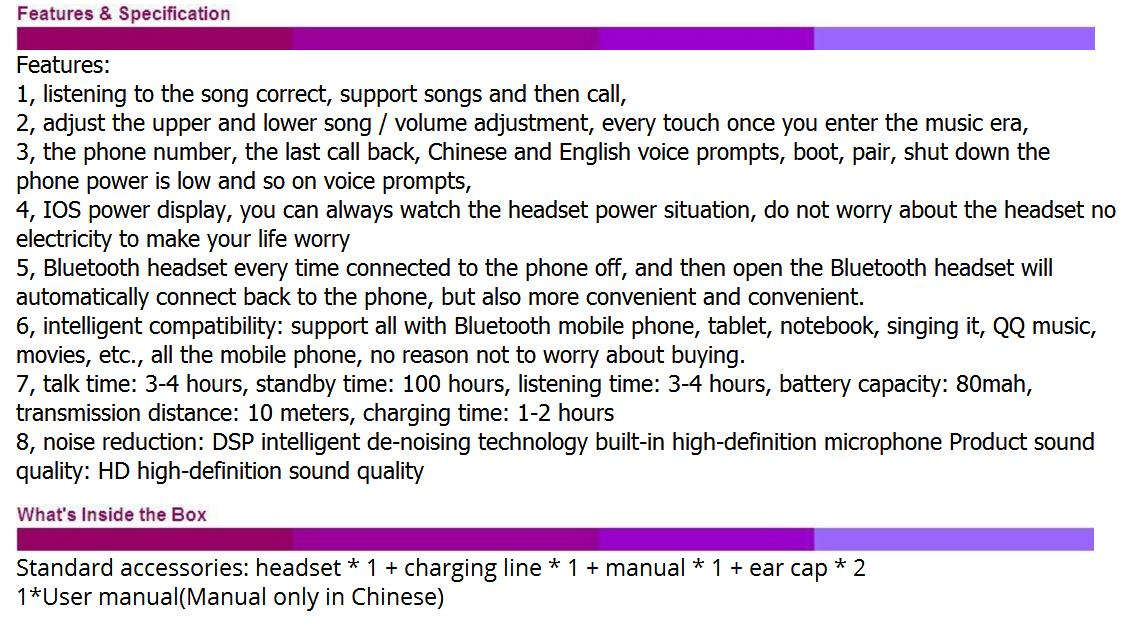 Features & Specification

Features:
1, listening to the song correct, support songs and then call,
2, adjust the upper and lower song / volume adjustment, every touch once you enter the music era,
3, the phone number, the last call back, Chinese and English voice prompts, boot, pair, shut down the phone power is low and so on voice prompts,
4, IOS power display, you can always watch the headset power situation, do not worry about the headset no electricity to make your life worry
5, Bluetooth headset every time connected to the phone off, and then open the Bluetooth headset will automatically connect back to the phone, but also more convenient and convenient.
6, intelligent compatibility: support all with Bluetooth mobile phone, tablet, notebook, singing it, QQ music, movies, etc., all the mobile phone, no reason not to worry about buying.
7, talk time: 3-4 hours, standby time: 100 hours, listening time: 3-4 hours, battery capacity: 80mah, transmission distance: 10 meters, charging time: 1-2 hours
8, noise reduction: DSP intelligent de-noising technology built-in high-definition microphone Product sound quality: HD high-definition sound quality

What's Inside the Box

Standard accessories: headset * 1 + charging line * 1 + manual * 1 + ear cap * 2
1*User manual(Manual only in Chinese)